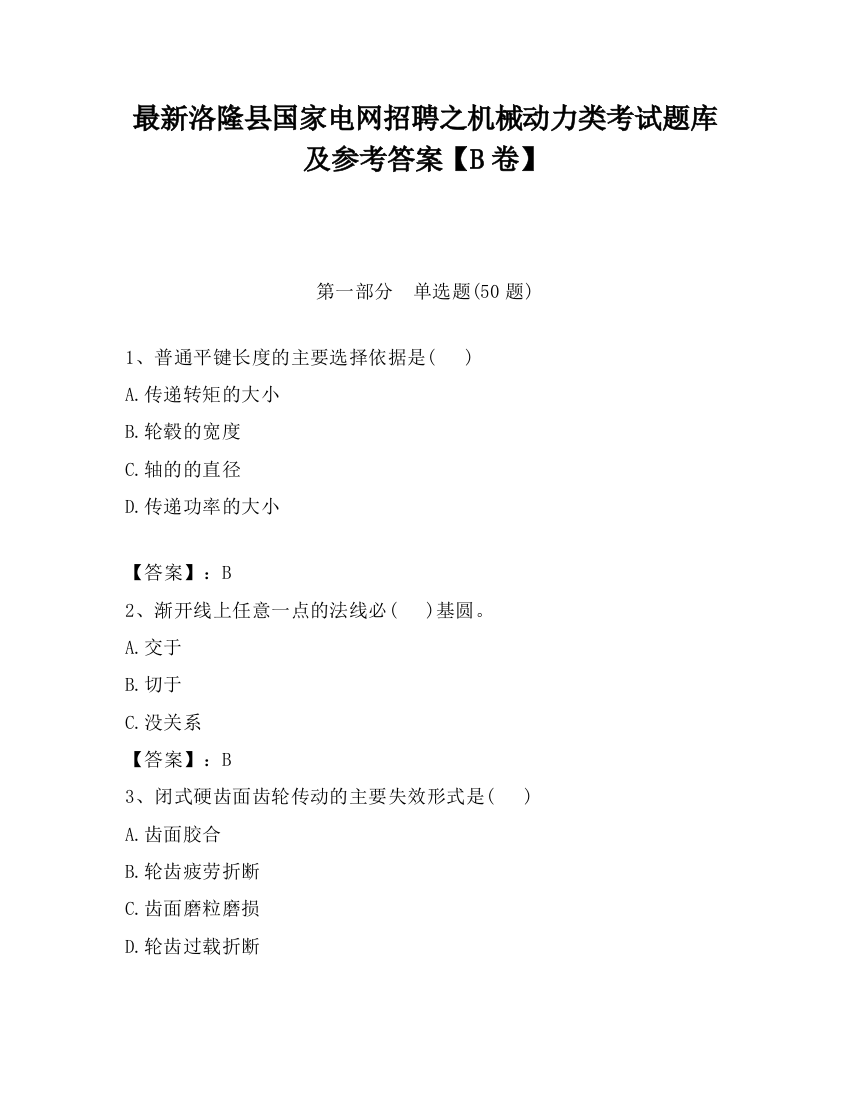 最新洛隆县国家电网招聘之机械动力类考试题库及参考答案【B卷】

第一部分　单选题(50题)

1、普通平键长度的主要选择依据是(　　)

A.传递转矩的大小

B.轮毂的宽度

C.轴的的直径

D.传递功率的大小

【答案】：B

2、渐开线上任意一点的法线必(　　)基圆。

A.交于

B.切于

C.没关系

【答案】：B

3、闭式硬齿面齿轮传动的主要失效形式是(　　)

A.齿面胶合

B.轮齿疲劳折断

C.齿面磨粒磨损

D.轮齿过载折断